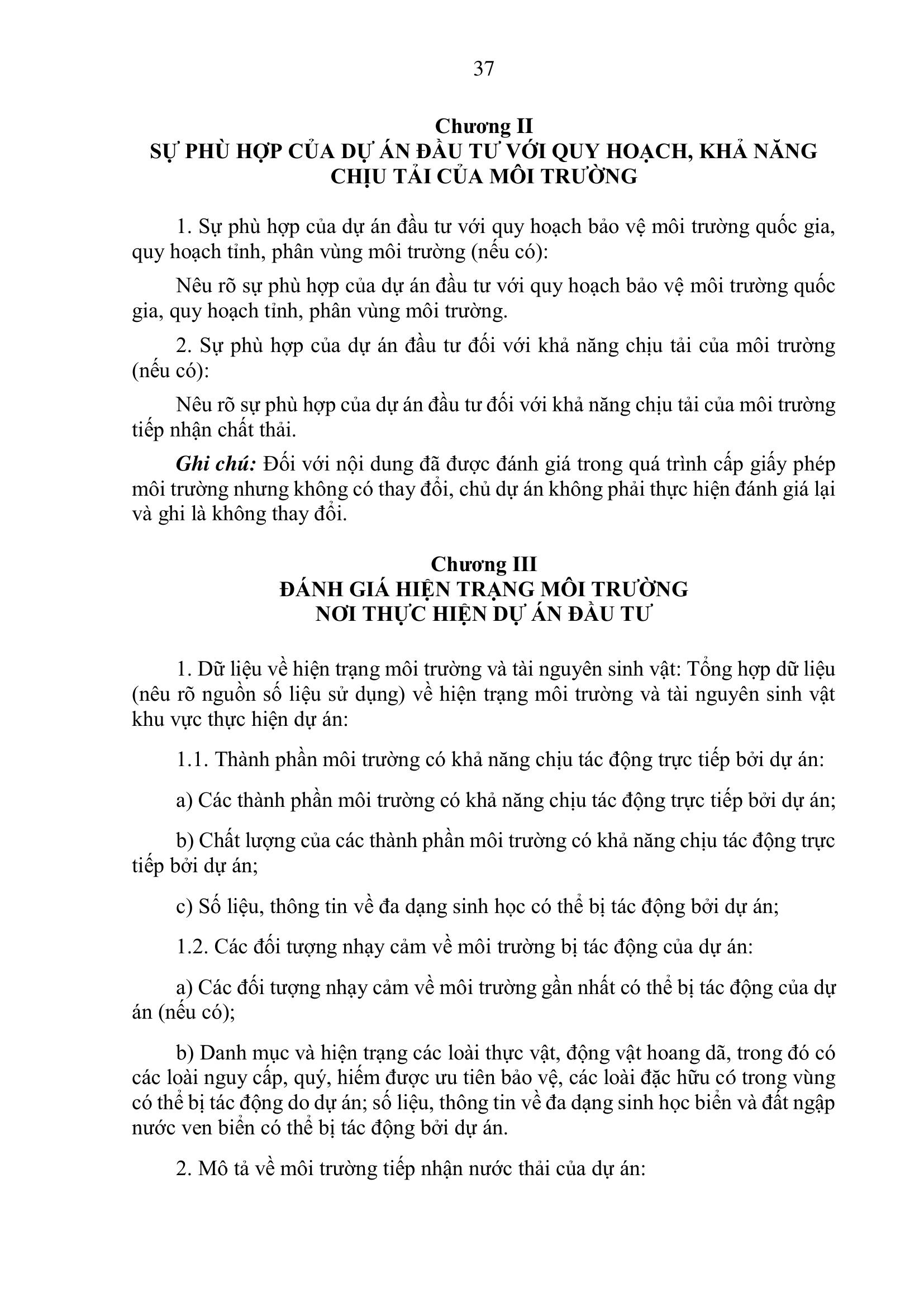 37

Chương II
SỰ PHÙ HỢP CỦA DỰ ÁN ĐẦU TƯ VỚI QUY HOẠCH, KHẢ NĂNG CHỊU TẢI CỦA MÔI TRƯỜNG

1. Sự phù hợp của dự án đầu tư với quy hoạch bảo vệ môi trường quốc gia, quy hoạch tỉnh, phân vùng môi trường (nếu có):

Nêu rõ sự phù hợp của dự án đầu tư với quy hoạch bảo vệ môi trường quốc gia, quy hoạch tỉnh, phân vùng môi trường.

2. Sự phù hợp của dự án đầu tư đối với khả năng chịu tải của môi trường (nếu có):

Nêu rõ sự phù hợp của dự án đầu tư đối với khả năng chịu tải của môi trường tiếp nhận chất thải.

Ghi chú: Đối với nội dung đã được đánh giá trong quá trình cấp giấy phép môi trường nhưng không có thay đổi, chủ dự án không phải thực hiện đánh giá lại và ghi là không thay đổi.

Chương III
ĐÁNH GIÁ HIỆN TRẠNG MÔI TRƯỜNG NƠI THỰC HIỆN DỰ ÁN ĐẦU TƯ

1. Dữ liệu về hiện trạng môi trường và tài nguyên sinh vật: Tổng hợp dữ liệu (nêu rõ nguồn số liệu sử dụng) về hiện trạng môi trường và tài nguyên sinh vật khu vực thực hiện dự án:

1.1. Thành phần môi trường có khả năng chịu tác động trực tiếp bởi dự án:

a) Các thành phần môi trường có khả năng chịu tác động trực tiếp bởi dự án;

b) Chất lượng của các thành phần môi trường có khả năng chịu tác động trực tiếp bởi dự án;

c) Số liệu, thông tin về đa dạng sinh học có thể bị tác động bởi dự án;

1.2. Các đối tượng nhạy cảm về môi trường bị tác động của dự án:

a) Các đối tượng nhạy cảm về môi trường gần nhất có thể bị tác động của dự án (nếu có);

b) Danh mục và hiện trạng các loài thực vật, động vật hoang dã, trong đó có các loài nguy cấp, quý, hiếm được ưu tiên bảo vệ, các loài đặc hữu có trong vùng có thể bị tác động do dự án; số liệu, thông tin về đa dạng sinh học biển và đất ngập nước ven biển có thể bị tác động bởi dự án.

2. Mô tả về môi trường tiếp nhận nước thải của dự án: